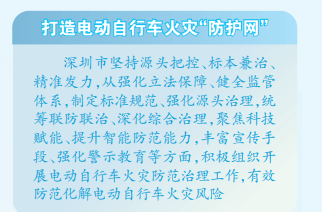 打造电动自行车火灾“防护网”

深圳市坚持源头把控、标本兼治、精准发力，从强化立法保障、健全监管体系，制定标准规范、强化源头治理，统筹联防联治、深化综合治理，聚焦科技赋能、提升智能防范能力，丰富宣传手段、强化警示教育等方面，积极组织开展电动自行车火灾防范治理工作，有效防范化解电动自行车火灾风险